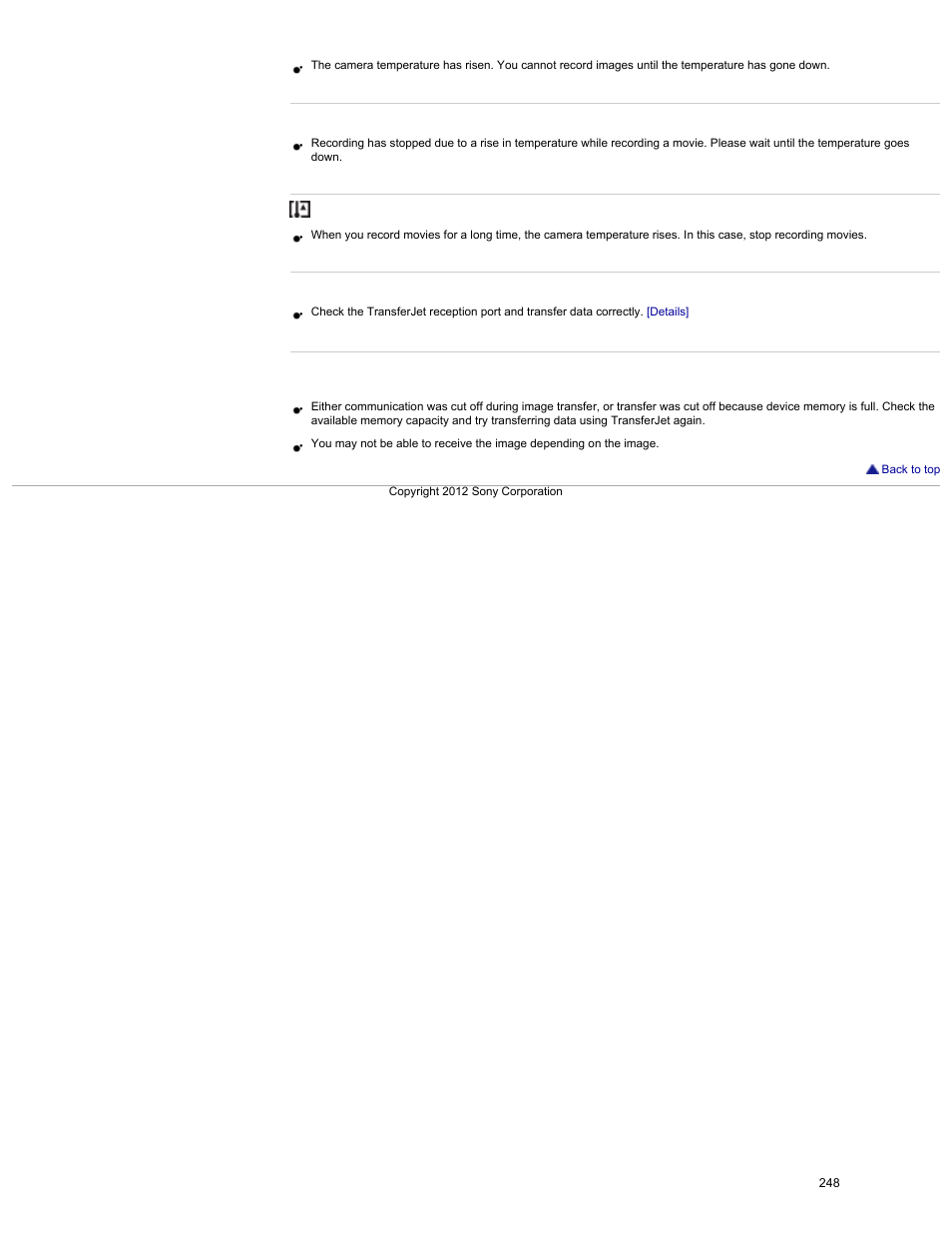 The camera temperature has risen. You cannot record images until the temperature has gone down.

Recording has stopped due to a rise in temperature while recording a movie. Please wait until the temperature goes down.

When you record movies for a long time, the camera temperature rises. In this case, stop recording movies.

Check the TransferJet reception port and transfer data correctly. [Details]

Either communication was cut off during image transfer, or transfer was cut off because device memory is full. Check the available memory capacity and try transferring data using TransferJet again.

You may not be able to receive the image depending on the image.

Back to top

Copyright 2012 Sony Corporation

248